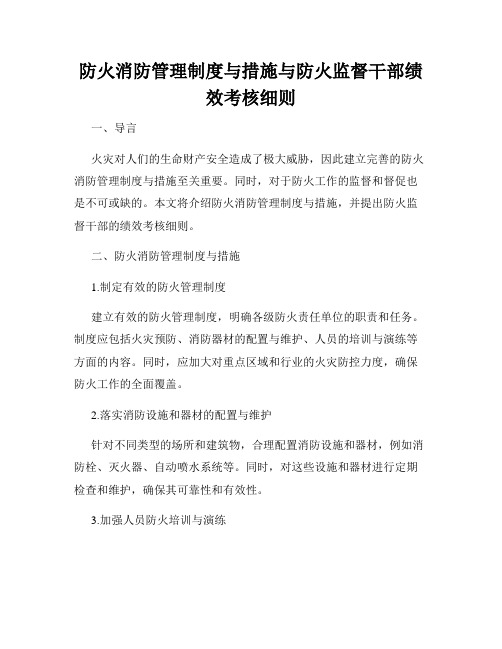 防火消防管理制度与措施与防火监督干部绩效考核细则

一、导言

火灾对人们的生命财产安全造成了极大威胁，因此建立完善的防火消防管理制度与措施至关重要。同时，对于防火工作的监督和督促也是不可或缺的。本文将介绍防火消防管理制度与措施，并提出防火监督干部的绩效考核细则。

二、防火消防管理制度与措施

1.制定有效的防火管理制度

建立有效的防火管理制度，明确各级防火责任单位的职责和任务。制度应包括火灾预防、消防器材的配置与维护、人员的培训与演练等方面的内容。同时，应加大对重点区域和行业的火灾防控力度，确保防火工作的全面覆盖。

2.落实消防设施和器材的配置与维护

针对不同类型的场所和建筑物，合理配置消防设施和器材，例如消防栓、灭火器、自动喷水系统等。同时，对这些设施和器材进行定期检查和维护，确保其可靠性和有效性。

3.加强人员防火培训与演练